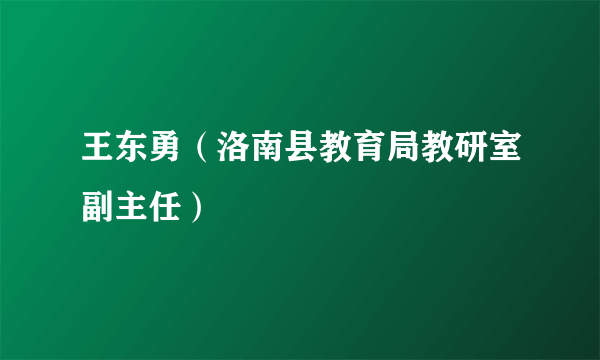 王东勇（洛南县教育局教研室副主任）